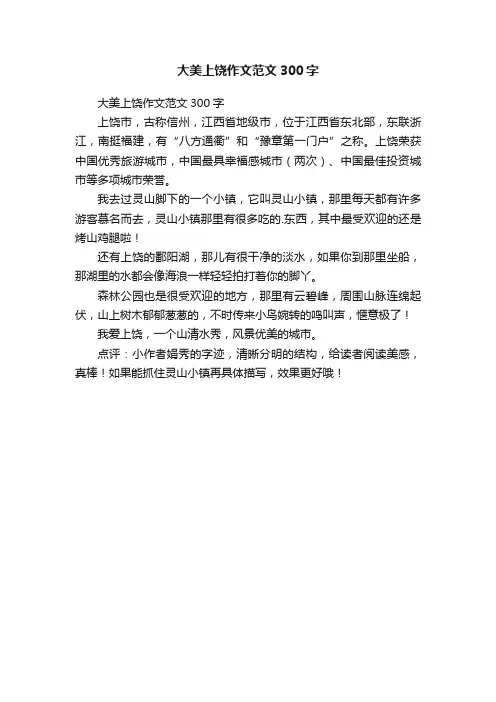 大美上饶作文范文300字

大美上饶作文范文300字

上饶市，古称信州，江西省地级市，位于江西省东北部，东联浙江，南挺福建，有“八方通衢”和“豫章第一门户”之称。上饶荣获中国优秀旅游城市，中国最具幸福感城市（两次）、中国最佳投资城市等多项城市荣誉。

我去过灵山脚下的一个小镇，它叫灵山小镇，那里每天都有许多游客慕名而去，灵山小镇那里有很多吃的.东西，其中最受欢迎的还是烤山鸡腿啦！

还有上饶的鄱阳湖，那儿有很干净的淡水，如果你到那里坐船，那湖里的水都会像海浪一样轻轻拍打着你的脚丫。

森林公园也是很受欢迎的地方，那里有云碧峰，周围山脉连绵起伏，山上树木郁郁葱葱的，不时传来小鸟婉转的鸣叫声，惬意极了！

我爱上饶，一个山清水秀，风景优美的城市。

点评：小作者娟秀的字迹，清晰分明的结构，给读者阅读美感，真棒！如果能抓住灵山小镇再具体描写，效果更好哦！